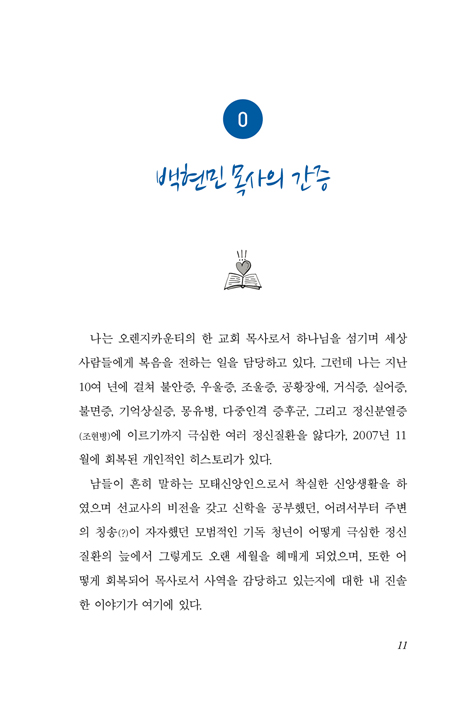 0

백현민 목사의 간증

나는 오렌지카운티의 한 교회 목사로서 하나님을 섬기며 세상 사람들에게 복음을 전하는 일을 담당하고 있다. 그런데 나는 지난 10여 년에 걸쳐 불안증, 우울증, 조울증, 공황장애, 거식증, 실어증, 불면증, 기억상실증, 몽유병, 다중인격 증후군, 그리고 정신분열증(조현병)에 이르기까지 극심한 여러 정신질환을 앓다가, 2007년 11월에 회복된 개인적인 히스토리가 있다.

남들이 흔히 말하는 모태신앙인으로서 착실한 신앙생활을 하였으며 선교사의 비전을 갖고 신학을 공부했던, 어려서부터 주변의 칭송(?)이 자자했던 모범적인 기독 청년이 어떻게 극심한 정신질환의 늪에서 그렇게도 오랜 세월을 헤매게 되었으며, 또한 어떻게 회복되어 목사로서 사역을 감당하고 있는지에 대한 내 진솔한 이야기가 여기에 있다.

11